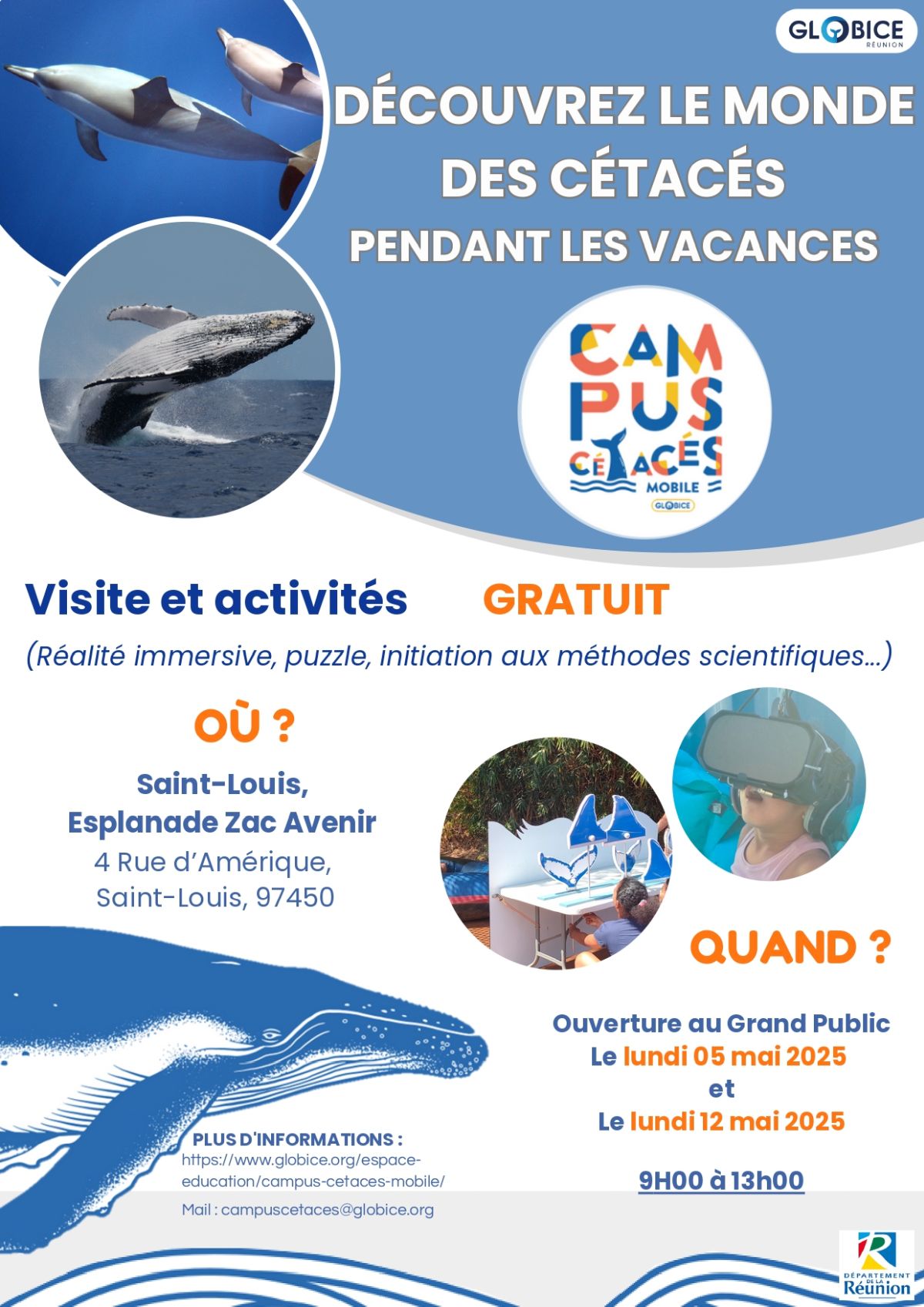 GLOBICE
RÉUNION

DÉCOUVREZ LE MONDE DES CÉTACÉS
PENDANT LES VACANCES

CAMPUS CÉTACÉS
MOBILE
GLOBICE

Visite et activités GRATUIT

(Réalité immersive, puzzle, initiation aux méthodes scientifiques...)

OÙ ?

Saint-Louis,
Esplanade Zac Avenir
4 Rue d'Amérique,
Saint-Louis, 97450

QUAND ?

Ouverture au Grand Public
Le lundi 05 mai 2025
et
Le lundi 12 mai 2025

9H00 à 13h00

PLUS D'INFORMATIONS :
https://www.globice.org/espace-education/campus-cetaces-mobile/

Mail : campuscetaces@globice.org

DÉPARTEMENT DE LA Réunion